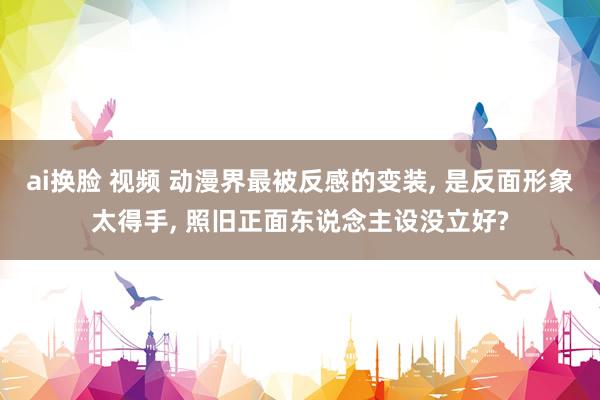 ai换脸 视频 动漫界最被反感的变装, 是反面形象太得手, 照旧正面东说念主设没立好?